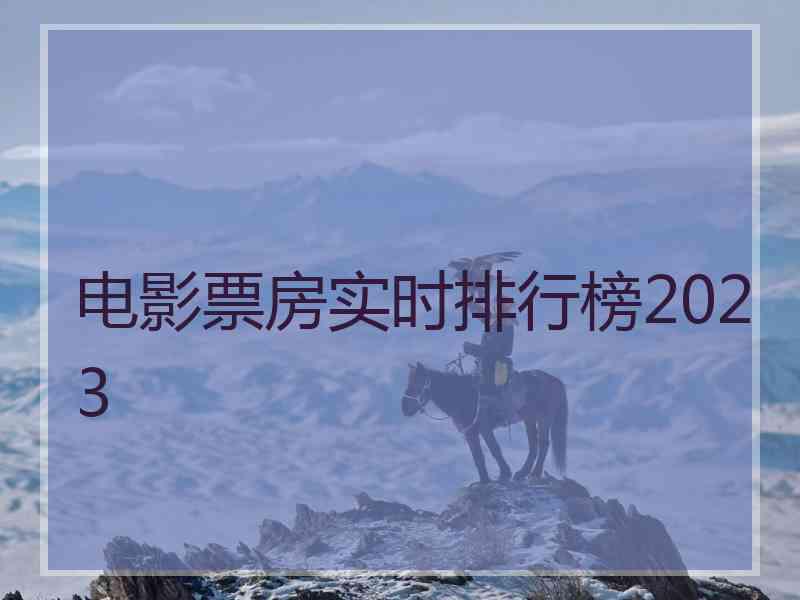 电影票房实时排行榜2023